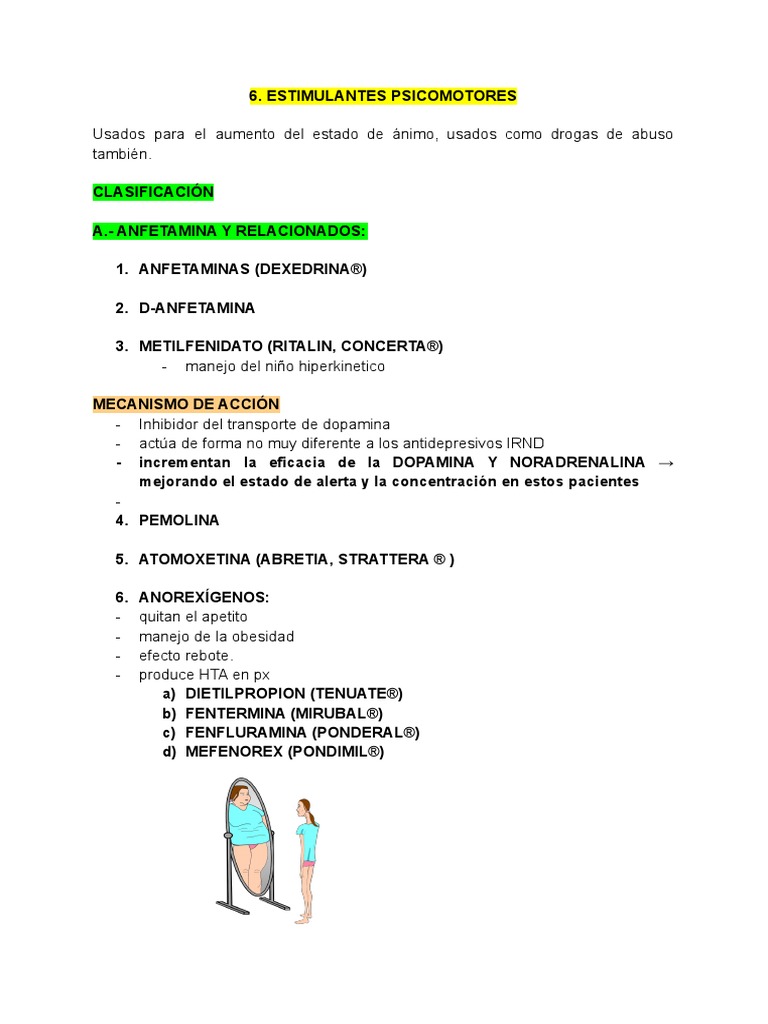 6. ESTIMULANTES PSICOMOTORES

Usados para el aumento del estado de ánimo, usados como drogas de abuso también.

CLASIFICACIÓN

A.- ANFETAMINA Y RELACIONADOS:

1. ANFETAMINAS (DEXEDRINA®)

2. D-ANFETAMINA

3. METILFENIDATO (RITALIN, CONCERTA®)
- manejo del niño hiperkinetico

MECANISMO DE ACCIÓN
- Inhibidor del transporte de dopamina
- actúa de forma no muy diferente a los antidepresivos IRND
- incrementan la eficacia de la DOPAMINA Y NORADRENALINA → mejorando el estado de alerta y la concentración en estos pacientes
-

4. PEMOLINA

5. ATOMOXETINA (ABRETIA, STRATTERA ® )

6. ANOREXÍGENOS:
- quitan el apetito
- manejo de la obesidad
- efecto rebote.
- produce HTA en px
a) DIETILPROPION (TENUATE®)
b) FENTERMINA (MIRUBAL®)
c) FENFLURAMINA (PONDERAL®)
d) MEFENOREX (PONDIMIL®)